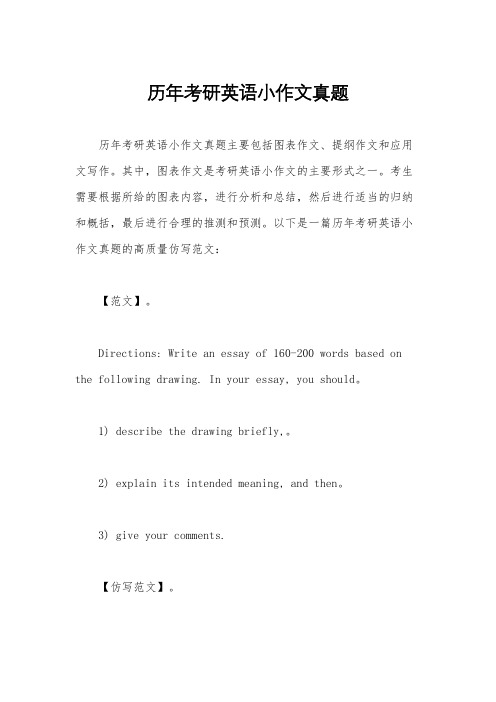 历年考研英语小作文真题

历年考研英语小作文真题主要包括图表作文、提纲作文和应用文写作。其中，图表作文是考研英语小作文的主要形式之一。考生需要根据所给的图表内容，进行分析和总结，然后进行适当的归纳和概括，最后进行合理的推测和预测。以下是一篇历年考研英语小作文真题的高质量仿写范文：

【范文】。

Directions: Write an essay of 160-200 words based on the following drawing. In your essay, you should。

1) describe the drawing briefly,。

2) explain its intended meaning, and then。

3) give your comments.

【仿写范文】。